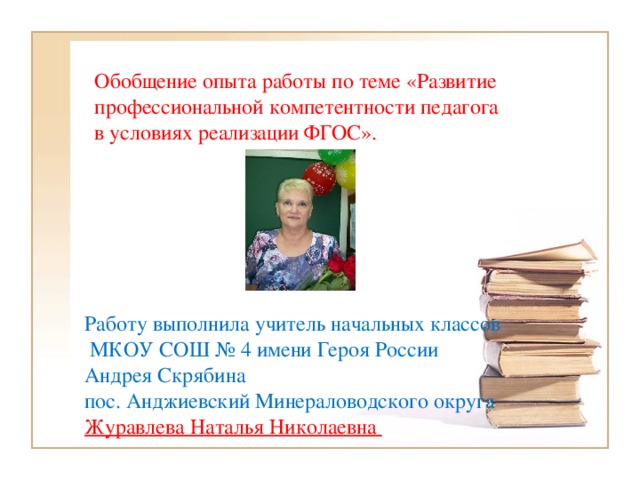 Обобщение опыта работы по теме «Развитие профессиональной компетентности педагога в условиях реализации ФГОС».

Работу выполнила учитель начальных классов
МКОУ СОШ № 4 имени Героя России
Андрея Скрябина
пос. Анджиевский Минераловодского округа
Журавлева Наталья Николаевна